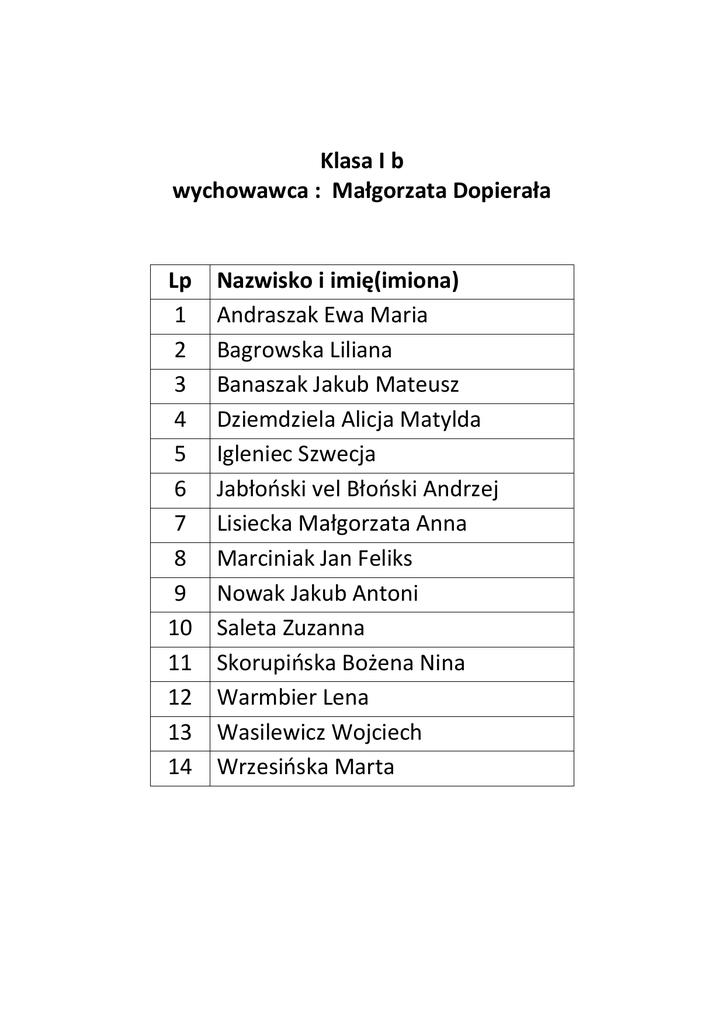 Klasa I b
wychowawca : Małgorzata Dopierała

| Lp | Nazwisko i imię(imiona) |
|---|---|
| 1 | Andraszak Ewa Maria |
| 2 | Bagrowska Liliana |
| 3 | Banaszak Jakub Mateusz |
| 4 | Dziemdziela Alicja Matylda |
| 5 | Igleniec Szwecja |
| 6 | Jabłoński vel Błoński Andrzej |
| 7 | Lisiecka Małgorzata Anna |
| 8 | Marciniak Jan Feliks |
| 9 | Nowak Jakub Antoni |
| 10 | Saleta Zuzanna |
| 11 | Skorupińska Bożena Nina |
| 12 | Warmbier Lena |
| 13 | Wasilewicz Wojciech |
| 14 | Wrzesińska Marta |